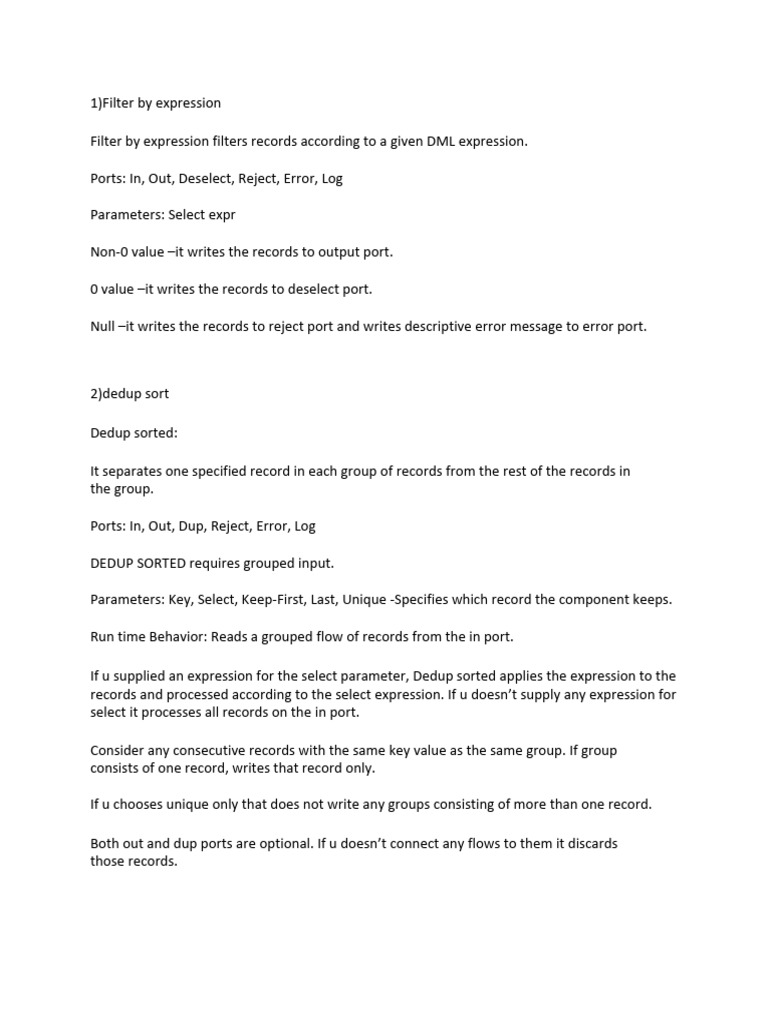 1)Filter by expression

Filter by expression filters records according to a given DML expression.

Ports: In, Out, Deselect, Reject, Error, Log

Parameters: Select expr

Non-0 value –it writes the records to output port.

0 value –it writes the records to deselect port.

Null –it writes the records to reject port and writes descriptive error message to error port.

2)dedup sort

Dedup sorted:

It separates one specified record in each group of records from the rest of the records in the group.

Ports: In, Out, Dup, Reject, Error, Log

DEDUP SORTED requires grouped input.

Parameters: Key, Select, Keep-First, Last, Unique -Specifies which record the component keeps.

Run time Behavior: Reads a grouped flow of records from the in port.

If u supplied an expression for the select parameter, Dedup sorted applies the expression to the records and processed according to the select expression. If u doesn't supply any expression for select it processes all records on the in port.

Consider any consecutive records with the same key value as the same group. If group consists of one record, writes that record only.

If u chooses unique only that does not write any groups consisting of more than one record.

Both out and dup ports are optional. If u doesn't connect any flows to them it discards those records.